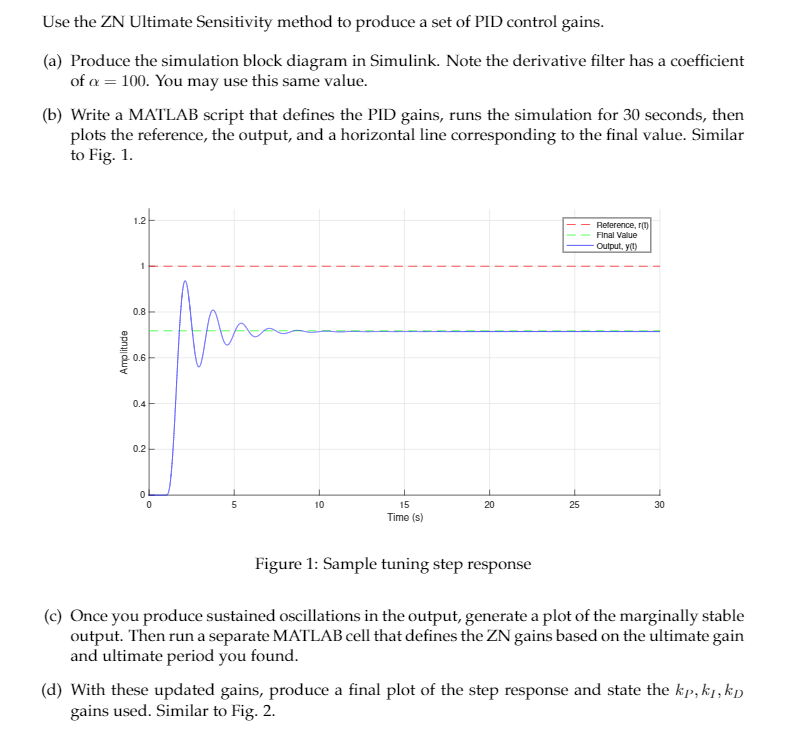 Use the ZN Ultimate Sensitivity method to produce a set of PID control gains.

(a) Produce the simulation block diagram in Simulink. Note the derivative filter has a coefficient of $\alpha = 100$. You may use this same value.

(b) Write a MATLAB script that defines the PID gains, runs the simulation for 30 seconds, then plots the reference, the output, and a horizontal line corresponding to the final value. Similar to Fig. 1.

Reference, r(t)
Final Value
Output, y(t)

1.2
1
0.8
0.6
0.4
0.2
0
Amplitude
0
5
10
15
20
25
30
Time (s)

Figure 1: Sample tuning step response

(c) Once you produce sustained oscillations in the output, generate a plot of the marginally stable output. Then run a separate MATLAB cell that defines the ZN gains based on the ultimate gain and ultimate period you found.

(d) With these updated gains, produce a final plot of the step response and state the $k_P, k_I, k_D$ gains used. Similar to Fig. 2.